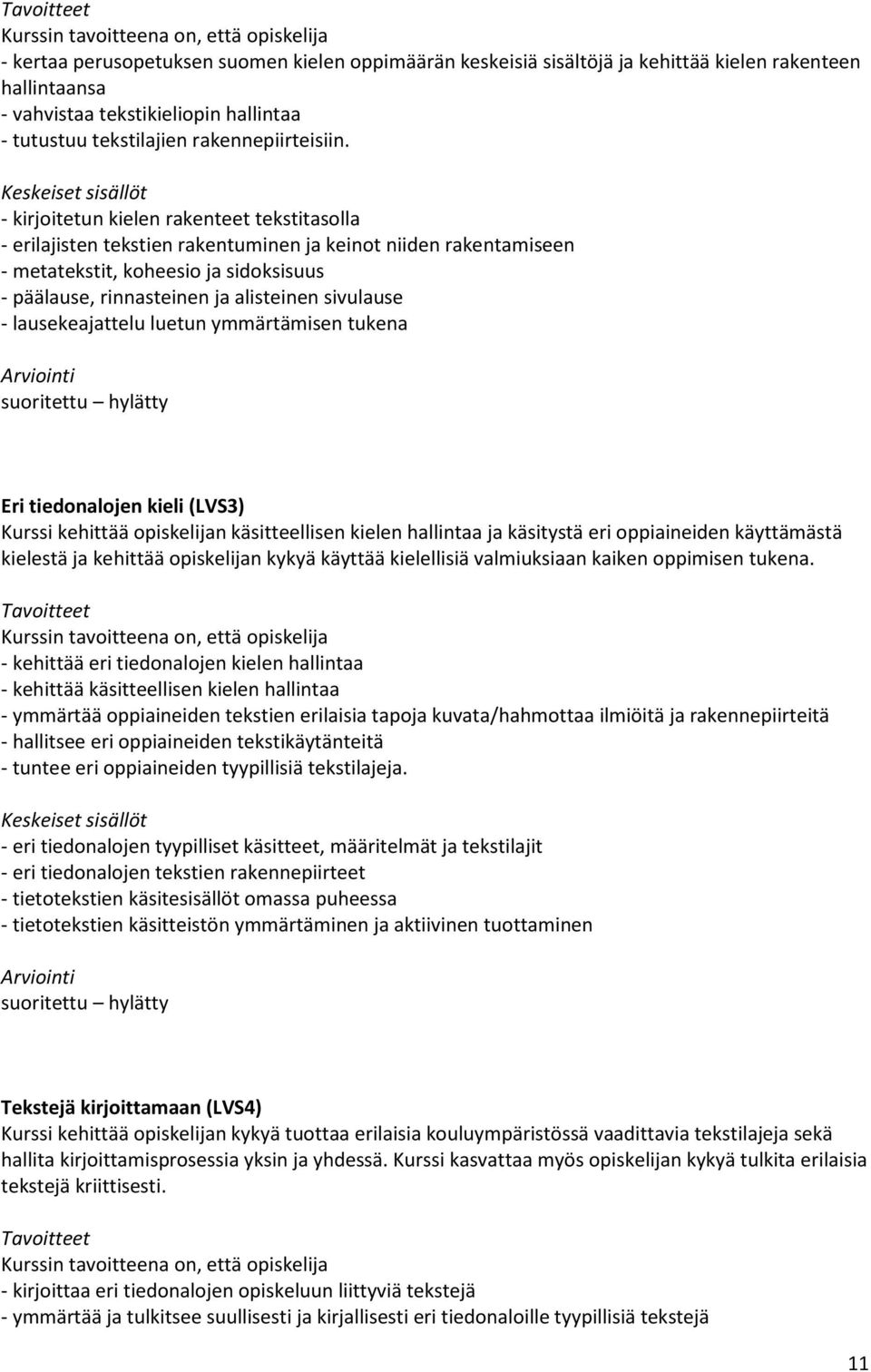 Tavoitteet
Kurssin tavoitteena on, että opiskelija
- kertaa perusopetuksen suomen kielen oppimäärän keskeisiä sisältöjä ja kehittää kielen rakenteen hallintaansa
- vahvistaa tekstikieliopin hallintaa
- tutustuu tekstilajien rakennepiirteisiin.

Keskeiset sisällöt
- kirjoitetun kielen rakenteet tekstitasolla
- erilajisten tekstien rakentuminen ja keinot niiden rakentamiseen
- metatekstit, koheesio ja sidoksisuus
- päälause, rinnasteinen ja alisteinen sivulause
- lausekeajattelu luetun ymmärtämisen tukena

Arviointi
suoritettu – hylätty

Eri tiedonalojen kieli (LVS3)
Kurssi kehittää opiskelijan käsitteellisen kielen hallintaa ja käsitystä eri oppiaineiden käyttämästä kielestä ja kehittää opiskelijan kykyä käyttää kielellisiä valmiuksiaan kaiken oppimisen tukena.

Tavoitteet
Kurssin tavoitteena on, että opiskelija
- kehittää eri tiedonalojen kielen hallintaa
- kehittää käsitteellisen kielen hallintaa
- ymmärtää oppiaineiden tekstien erilaisia tapoja kuvata/hahmottaa ilmiöitä ja rakennepiirteitä
- hallitsee eri oppiaineiden tekstikäytänteitä
- tuntee eri oppiaineiden tyypillisiä tekstilajeja.

Keskeiset sisällöt
- eri tiedonalojen tyypilliset käsitteet, määritelmät ja tekstilajit
- eri tiedonalojen tekstien rakennepiirteet
- tietotekstien käsitesisällöt omassa puheessa
- tietotekstien käsitteistön ymmärtäminen ja aktiivinen tuottaminen

Arviointi
suoritettu – hylätty

Tekstejä kirjoittamaan (LVS4)
Kurssi kehittää opiskelijan kykyä tuottaa erilaisia kouluympäristössä vaadittavia tekstilajeja sekä hallita kirjoittamisprosessia yksin ja yhdessä. Kurssi kasvattaa myös opiskelijan kykyä tulkita erilaisia tekstejä kriittisesti.

Tavoitteet
Kurssin tavoitteena on, että opiskelija
- kirjoittaa eri tiedonalojen opiskeluun liittyviä tekstejä
- ymmärtää ja tulkitsee suullisesti ja kirjallisesti eri tiedonaloille tyypillisiä tekstejä

11